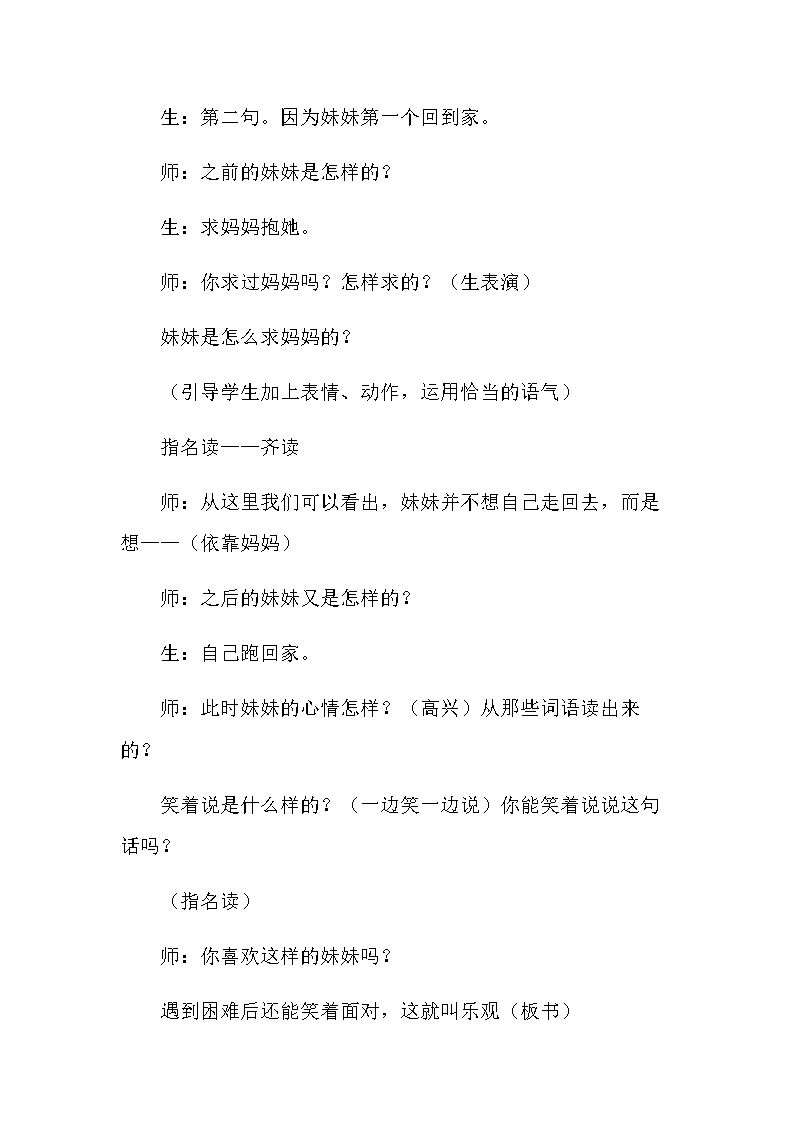 生：第二句。因为妹妹第一个回到家。

师：之前的妹妹是怎样的？

生：求妈妈抱她。

师：你求过妈妈吗？怎样求的？（生表演）

妹妹是怎么求妈妈的？

（引导学生加上表情、动作，运用恰当的语气）

指名读——齐读

师：从这里我们可以看出，妹妹并不想自己走回去，而是想——（依靠妈妈）

师：之后的妹妹又是怎样的？

生：自己跑回家。

师：此时妹妹的心情怎样？（高兴）从那些词语读出来的？

笑着说是什么样的？（一边笑一边说）你能笑着说说这句话吗？

（指名读）

师：你喜欢这样的妹妹吗？

遇到困难后还能笑着面对，这就叫乐观（板书）